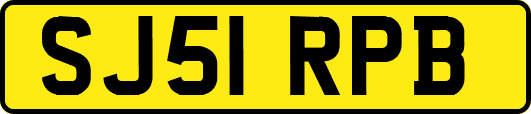 SJ51 RPB